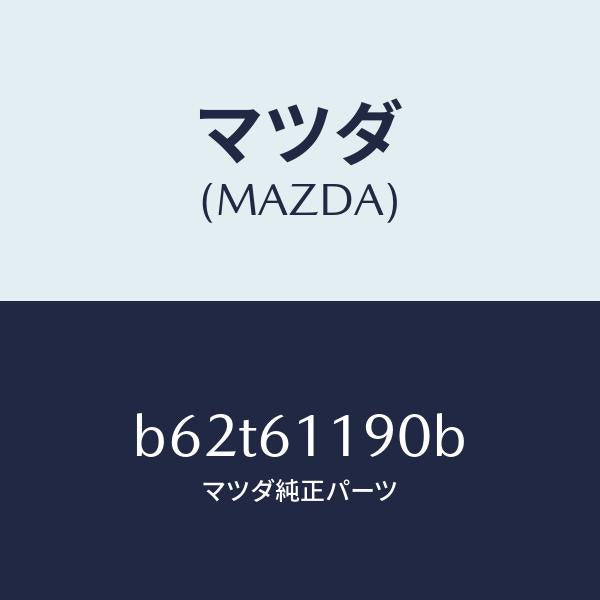 マツダ
(MAZDA)

b62t61190b
マツダ純正パーツ